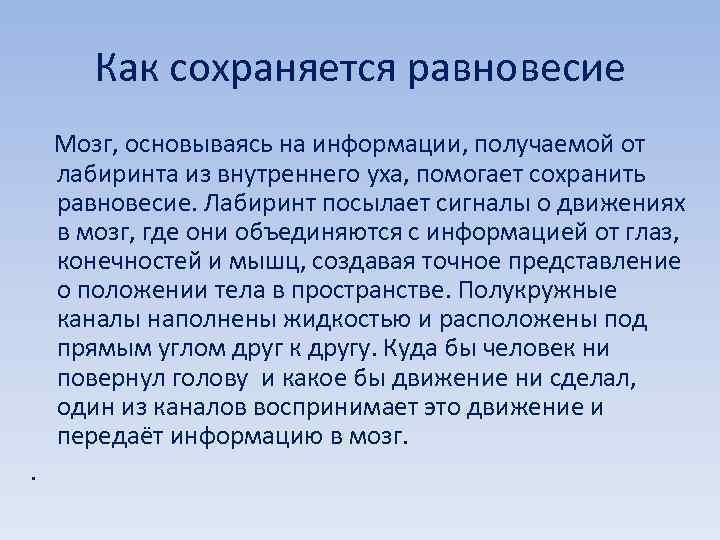 Как сохраняется равновесие

Мозг, основываясь на информации, получаемой от лабиринта из внутреннего уха, помогает сохранить равновесие. Лабиринт посылает сигналы о движениях в мозг, где они объединяются с информацией от глаз, конечностей и мышц, создавая точное представление о положении тела в пространстве. Полукружные каналы наполнены жидкостью и расположены под прямым углом друг к другу. Куда бы человек ни повернул голову  и какое бы движение ни сделал, один из каналов воспринимает это движение и передаёт информацию в мозг.

.